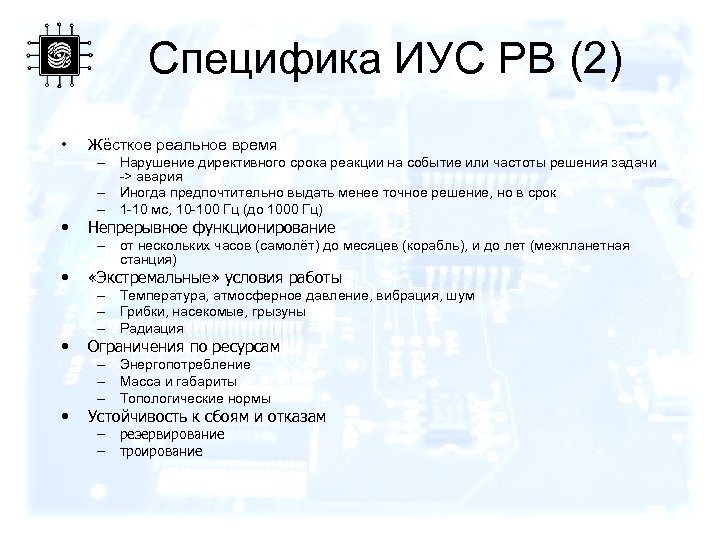 Специфика ИУС РВ (2)

• Жёсткое реальное время
– Нарушение директивного срока реакции на событие или частоты решения задачи -> авария
– Иногда предпочтительно выдать менее точное решение, но в срок
– 1-10 мс, 10-100 Гц (до 1000 Гц)
• Непрерывное функционирование
– от нескольких часов (самолёт) до месяцев (корабль), и до лет (межпланетная станция)
• «Экстремальные» условия работы
– Температура, атмосферное давление, вибрация, шум
– Грибки, насекомые, грызуны
– Радиация
• Ограничения по ресурсам
– Энергопотребление
– Масса и габариты
– Топологические нормы
• Устойчивость к сбоям и отказам
– резервирование
– троирование